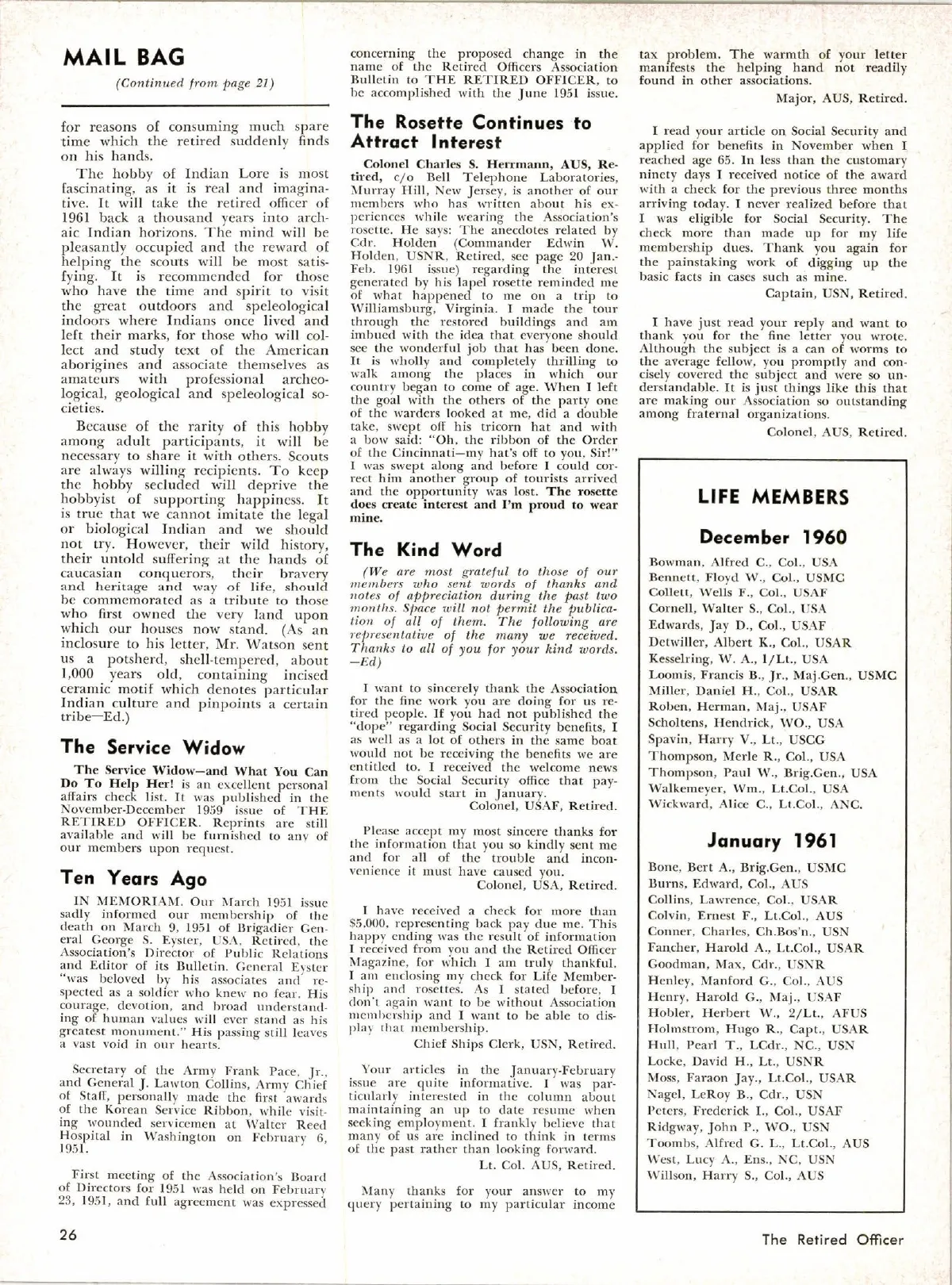 MAIL BAG

(Continued from page 21)

for reasons of consuming much spare time which the retired suddenly finds on his hands.

The hobby of Indian Lore is most fascinating, as it is real and imaginative. It will take the retired officer of 1961 back a thousand years into archaic Indian horizons. The mind will be pleasantly occupied and the reward of helping the scouts will be most satisfying. It is recommended for those who have the time and spirit to visit the great outdoors and speleological indoors where Indians once lived and left their marks, for those who will collect and study text of the American aborigines and associate themselves as amateurs with professional archeological, geological and speleological societies.

Because of the rarity of this hobby among adult participants, it will be necessary to share it with others. Scouts are always willing recipients. To keep the hobby secluded will deprive the hobbyist of supporting happiness. It is true that we cannot imitate the legal or biological Indian and we should not try. However, their wild history, their untold suffering at the hands of caucasian conquerors, their bravery and heritage and way of life, should be commemorated as a tribute to those who first owned the very land upon which our houses now stand. (As an inclosure to his letter, Mr. Watson sent us a potsherd, shell-tempered, about 1,000 years old, containing incised ceramic motif which denotes particular Indian culture and pinpoints a certain tribe—Ed.)

The Service Widow

The Service Widow—and What You Can Do To Help Her! is an excellent personal affairs check list. It was published in the November-December 1959 issue of THE RETIRED OFFICER. Reprints are still available and will be furnished to any of our members upon request.

Ten Years Ago

IN MEMORIAM. Our March 1951 issue sadly informed our membership of the death on March 9, 1951 of Brigadier General George S. Eyster, USA, Retired, the Association's Director of Public Relations and Editor of its Bulletin. General Eyster "was beloved by his associates and respected as a soldier who knew no fear. His courage, devotion, and broad understanding of human values will ever stand as his greatest monument." His passing still leaves a vast void in our hearts.

Secretary of the Army Frank Pace, Jr., and General J. Lawton Collins, Army Chief of Staff, personally made the first awards of the Korean Service Ribbon, while visiting wounded servicemen at Walter Reed Hospital in Washington on February 6, 1951.

First meeting of the Association's Board of Directors for 1951 was held on February 23, 1951, and full agreement was expressed concerning the proposed change in the name of the Retired Officers Association Bulletin to THE RETIRED OFFICER, to be accomplished with the June 1951 issue.

The Rosette Continues to Attract Interest

Colonel Charles S. Herrmann, AUS, Retired, c/o Bell Telephone Laboratories, Murray Hill, New Jersey, is another of our members who has written about his experiences while wearing the Association's rosette. He says: The anecdotes related by Cdr. Holden (Commander Edwin W. Holden, USNR, Retired, see page 20 Jan.-Feb. 1961 issue) regarding the interest generated by his lapel rosette reminded me of what happened to me on a trip to Williamsburg, Virginia. I made the tour through the restored buildings and am imbued with the idea that everyone should see the wonderful job that has been done. It is wholly and completely thrilling to walk among the places in which our country began to come of age. When I left the goal with the others of the party one of the warders looked at me, did a double take, swept off his tricorn hat and with a bow said: "Oh, the ribbon of the Order of the Cincinnati—my hat's off to you, Sir!" I was swept along and before I could correct him another group of tourists arrived and the opportunity was lost. The rosette does create interest and I'm proud to wear mine.

The Kind Word

(We are most grateful to those of our members who sent words of thanks and notes of appreciation during the past two months. Space will not permit the publication of all of them. The following are representative of the many we received. Thanks to all of you for your kind words. —Ed)

I want to sincerely thank the Association for the fine work you are doing for us retired people. If you had not published the "dope" regarding Social Security benefits, I as well as a lot of others in the same boat would not be receiving the benefits we are entitled to. I received the welcome news from the Social Security office that payments would start in January.
Colonel, USAF, Retired.

Please accept my most sincere thanks for the information that you so kindly sent me and for all of the trouble and inconvenience it must have caused you.
Colonel, USA, Retired.

I have received a check for more than $5,000, representing back pay due me. This happy ending was the result of information I received from you and the Retired Officer Magazine, for which I am truly thankful. I am enclosing my check for Life Membership and rosettes. As I stated before, I don't again want to be without Association membership and I want to be able to display that membership.
Chief Ships Clerk, USN, Retired.

Your articles in the January-February issue are quite informative. I was particularly interested in the column about maintaining an up to date resume when seeking employment. I frankly believe that many of us are inclined to think in terms of the past rather than looking forward.
Lt. Col. AUS, Retired.

Many thanks for your answer to my query pertaining to my particular income tax problem. The warmth of your letter manifests the helping hand not readily found in other associations.
Major, AUS, Retired.

I read your article on Social Security and applied for benefits in November when I reached age 65. In less than the customary ninety days I received notice of the award with a check for the previous three months arriving today. I never realized before that I was eligible for Social Security. The check more than made up for my life membership dues. Thank you again for the painstaking work of digging up the basic facts in cases such as mine.
Captain, USN, Retired.

I have just read your reply and want to thank you for the fine letter you wrote. Although the subject is a can of worms to the average fellow, you promptly and concisely covered the subject and were so understandable. It is just things like this that are making our Association so outstanding among fraternal organizations.
Colonel, AUS, Retired.

LIFE MEMBERS

December 1960

Bowman, Alfred C., Col., USA
Bennett, Floyd W., Col., USMC
Collett, Wells F., Col., USAF
Cornell, Walter S., Col., USA
Edwards, Jay D., Col., USAF
Detwiller, Albert K., Col., USAR
Kesselring, W. A., 1/Lt., USA
Loomis, Francis B., Jr., Maj.Gen., USMC
Miller, Daniel H., Col., USAR
Roben, Herman, Maj., USAF
Scholtens, Hendrick, WO., USA
Spavin, Harry V., Lt., USCG
Thompson, Merle R., Col., USA
Thompson, Paul W., Brig.Gen., USA
Walkemeyer, Wm., Lt.Col., USA
Wickward, Alice C., Lt.Col., ANC.

January 1961

Bone, Bert A., Brig.Gen., USMC
Burns, Edward, Col., AUS
Collins, Lawrence, Col., USAR
Colvin, Ernest F., Lt.Col., AUS
Conner, Charles, Ch.Bos'n., USN
Fancher, Harold A., Lt.Col., USAR
Goodman, Max, Cdr., USNR
Henley, Manford G., Col., AUS
Henry, Harold G., Maj., USAF
Hobler, Herbert W., 2/Lt., AFUS
Holmstrom, Hugo R., Capt., USAR
Hull, Pearl T., LCdr., NC., USN
Locke, David H., Lt., USNR
Moss, Faraon Jay., Lt.Col., USAR
Nagel, LeRoy B., Cdr., USN
Peters, Frederick I., Col., USAF
Ridgway, John P., WO., USN
Toombs, Alfred G. L., Lt.Col., AUS
West, Lucy A., Ens., NC, USN
Willson, Harry S., Col., AUS

26

The Retired Officer